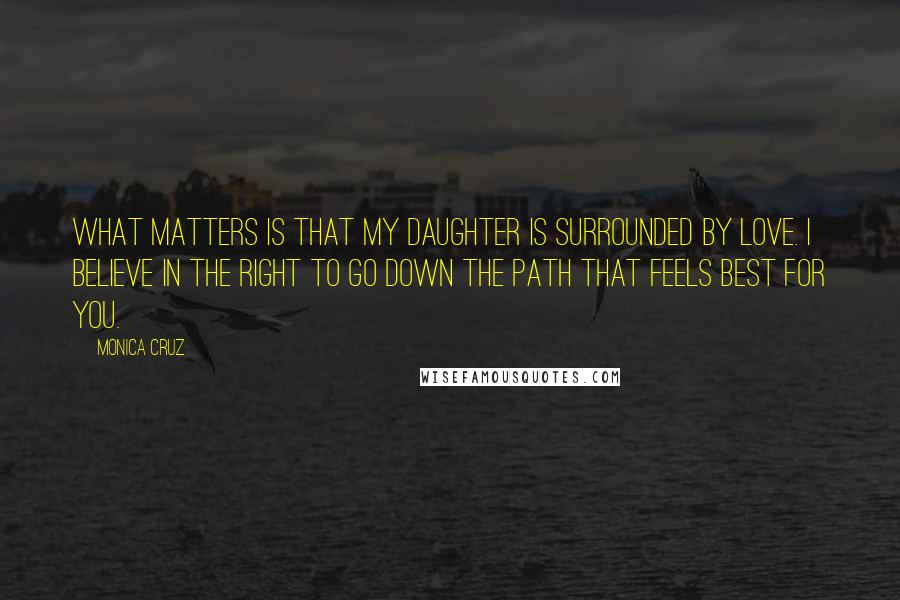 WHAT MATTERS IS THAT MY DAUGHTER IS SURROUNDED BY LOVE. I BELIEVE IN THE RIGHT TO GO DOWN THE PATH THAT FEELS BEST FOR YOU.

MONICA CRUZ

WISEFAMOUSQUOTES.COM